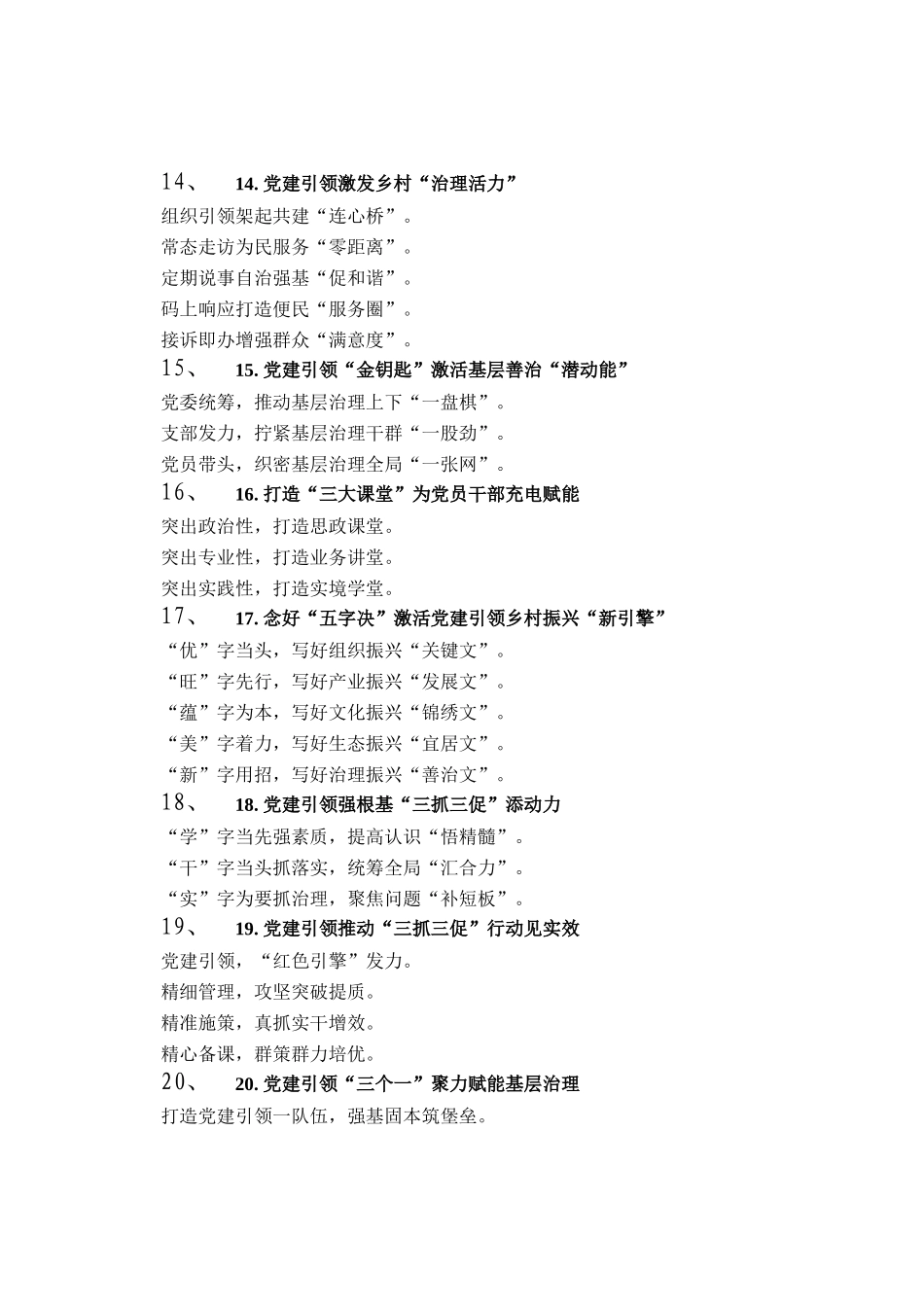 14、 14. 党建引领激发乡村“治理活力”

组织引领架起共建“连心桥”。

常态走访为民服务“零距离”。

定期说事自治强基“促和谐”。

码上响应打造便民“服务圈”。

接诉即办增强群众“满意度”。

15、 15. 党建引领“金钥匙”激活基层善治“潜动能”

党委统筹，推动基层治理上下“一盘棋”。

支部发力，拧紧基层治理干群“一股劲”。

党员带头，织密基层治理全局“一张网”。

16、 16. 打造“三大课堂”为党员干部充电赋能

突出政治性，打造思政课堂。

突出专业性，打造业务讲堂。

突出实践性，打造实境学堂。

17、 17. 念好“五字决”激活党建引领乡村振兴“新引擎”

“优”字当头，写好组织振兴“关键文”。

“旺”字先行，写好产业振兴“发展文”。

“蕴”字为本，写好文化振兴“锦绣文”。

“美”字着力，写好生态振兴“宜居文”。

“新”字用招，写好治理振兴“善治文”。

18、 18. 党建引领强根基“三抓三促”添动力

“学”字当先强素质，提高认识“悟精髓”。

“干”字当头抓落实，统筹全局“汇合力”。

“实”字为要抓治理，聚焦问题“补短板”。

19、 19. 党建引领推动“三抓三促”行动见实效

党建引领，“红色引擎”发力。

精细管理，攻坚突破提质。

精准施策，真抓实干增效。

精心备课，群策群力培优。

20、 20. 党建引领“三个一”聚力赋能基层治理

打造党建引领一队伍，强基固本筑堡垒。